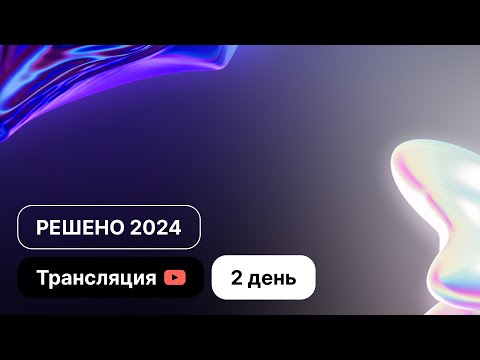 РЕШЕНО 2024

Трансляция

2 день